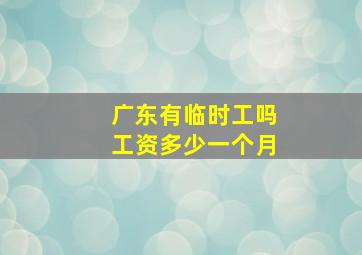 广东有临时工吗
工资多少一个月